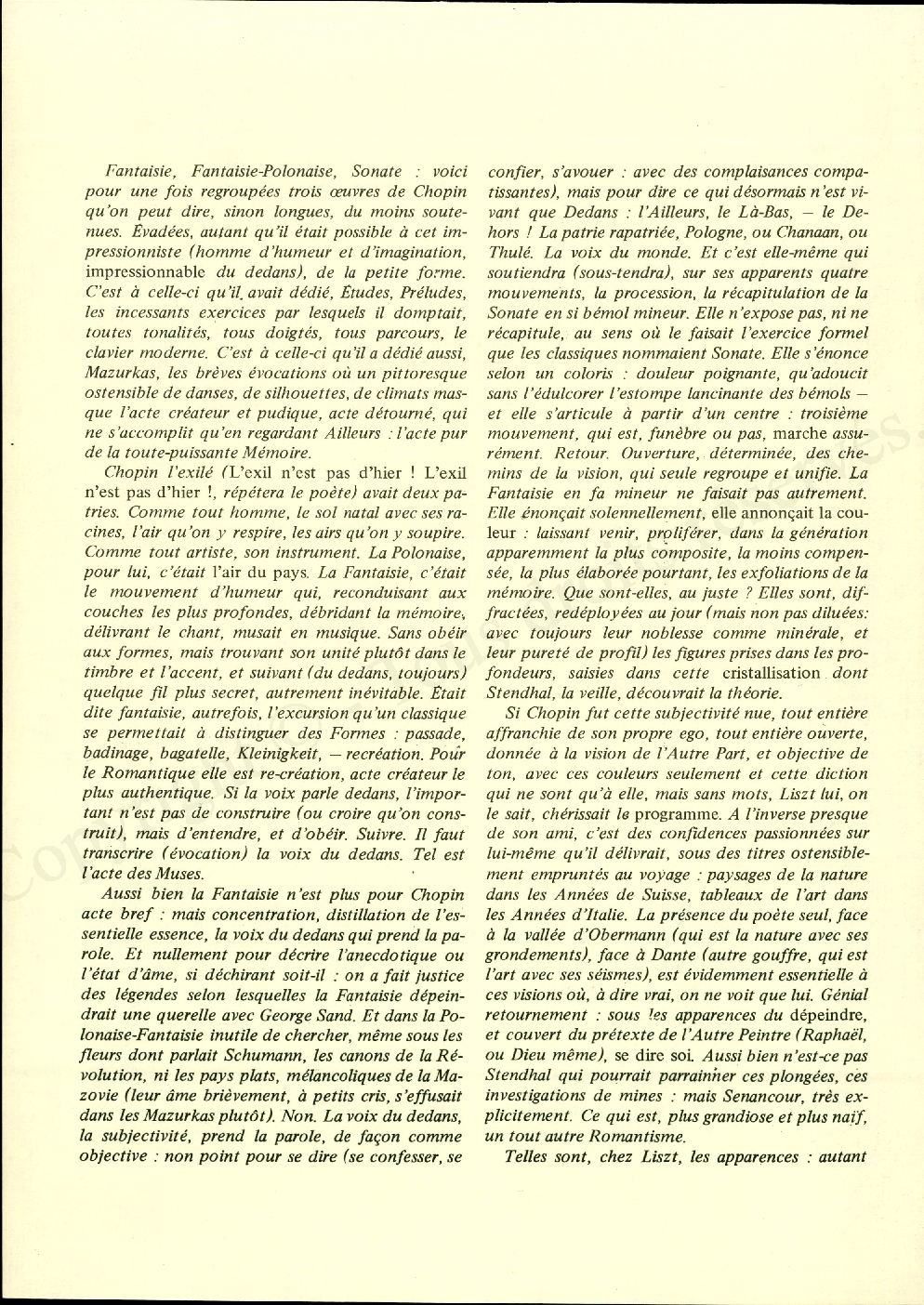 Fantaisie, Fantaisie-Polonaise, Sonate : voici pour une fois regroupées trois œuvres de Chopin qu'on peut dire, sinon longues, du moins soutenues. Évadées, autant qu'il était possible à cet impressionniste (homme d'humeur et d'imagination, impressionnable du dedans), de la petite forme. C'est à celle-ci qu'il avait dédié, Études, Préludes, les incessants exercices par lesquels il domptait, toutes tonalités, tous doigtés, tous parcours, le clavier moderne. C'est à celle-ci qu'il a dédié aussi, Mazurkas, les brèves évocations où un pittoresque ostensible de danses, de silhouettes, de climats masque l'acte créateur et pudique, acte détourné, qui ne s'accomplit qu'en regardant Ailleurs : l'acte pur de la toute-puissante Mémoire.

Chopin l'exilé (L'exil n'est pas d'hier ! L'exil n'est pas d'hier !, répétera le poète) avait deux patries. Comme tout homme, le sol natal avec ses racines, l'air qu'on y respire, les airs qu'on y soupire. Comme tout artiste, son instrument. La Polonaise, pour lui, c'était l'air du pays. La Fantaisie, c'était le mouvement d'humeur qui, reconduisant aux couches les plus profondes, débridant la mémoire, délivrant le chant, musait en musique. Sans obéir aux formes, mais trouvant son unité plutôt dans le timbre et l'accent, et suivant (du dedans, toujours) quelque fil plus secret, autrement inévitable. Était dite fantaisie, autrefois, l'excursion qu'un classique se permettait à distinguer des Formes : passade, badinage, bagatelle, Kleinigkeit, — recréation. Pour le Romantique elle est re-création, acte créateur le plus authentique. Si la voix parle dedans, l'important n'est pas de construire (ou croire qu'on construit), mais d'entendre, et d'obéir. Suivre. Il faut transcrire (évocation) la voix du dedans. Tel est l'acte des Muses.

Aussi bien la Fantaisie n'est plus pour Chopin acte bref : mais concentration, distillation de l'essentielle essence, la voix du dedans qui prend la parole. Et nullement pour décrire l'anecdotique ou l'état d'âme, si déchirant soit-il : on a fait justice des légendes selon lesquelles la Fantaisie dépeindrait une querelle avec George Sand. Et dans la Polonaise-Fantaisie inutile de chercher, même sous les fleurs dont parlait Schumann, les canons de la Révolution, ni les pays plats, mélancoliques de la Mazovie (leur âme brièvement, à petits cris, s'effusait dans les Mazurkas plutôt). Non. La voix du dedans, la subjectivité, prend la parole, de façon comme objective : non point pour se dire (se confesser, se confier, s'avouer : avec des complaisances compatissantes), mais pour dire ce qui désormais n'est vivant que Dedans : l'Ailleurs, le Là-Bas, — le Dehors ! La patrie rapatriée, Pologne, ou Chanaan, ou Thulé. La voix du monde. Et c'est elle-même qui soutiendra (sous-tendra), sur ses apparents quatre mouvements, la procession, la récapitulation de la Sonate en si bémol mineur. Elle n'expose pas, ni ne récapitule, au sens où le faisait l'exercice formel que les classiques nommaient Sonate. Elle s'énonce selon un coloris : douleur poignante, qu'adoucit sans l'édulcorer l'estompe lancinante des bémols — et elle s'articule à partir d'un centre : troisième mouvement, qui est, funèbre ou pas, marche assurément. Retour. Ouverture, déterminée, des chemins de la vision, qui seule regroupe et unifie. La Fantaisie en fa mineur ne faisait pas autrement. Elle énonçait solennellement, elle annonçait la couleur : laissant venir, proliférer, dans la génération apparemment la plus composite, la moins compensée, la plus élaborée pourtant, les exfoliations de la mémoire. Que sont-elles, au juste ? Elles sont, diffractées, redéployées au jour (mais non pas diluées: avec toujours leur noblesse comme minérale, et leur pureté de profil) les figures prises dans les profondeurs, saisies dans cette cristallisation dont Stendhal, la veille, découvrait la théorie.

Si Chopin fut cette subjectivité nue, tout entière affranchie de son propre ego, tout entière ouverte, donnée à la vision de l'Autre Part, et objective de ton, avec ces couleurs seulement et cette diction qui ne sont qu'à elle, mais sans mots, Liszt lui, on le sait, chérissait le programme. A l'inverse presque de son ami, c'est des confidences passionnées sur lui-même qu'il délivrait, sous des titres ostensiblement empruntés au voyage : paysages de la nature dans les Années de Suisse, tableaux de l'art dans les Années d'Italie. La présence du poète seul, face à la vallée d'Obermann (qui est la nature avec ses grondements), face à Dante (autre gouffre, qui est l'art avec ses séismes), est évidemment essentielle à ces visions où, à dire vrai, on ne voit que lui. Génial retournement : sous les apparences du dépeindre, et couvert du prétexte de l'Autre Peintre (Raphaël, ou Dieu même), se dire soi. Aussi bien n'est-ce pas Stendhal qui pourrait parrainner ces plongées, ces investigations de mines : mais Senancour, très explicitement. Ce qui est, plus grandiose et plus naïf, un tout autre Romantisme.

Telles sont, chez Liszt, les apparences : autant